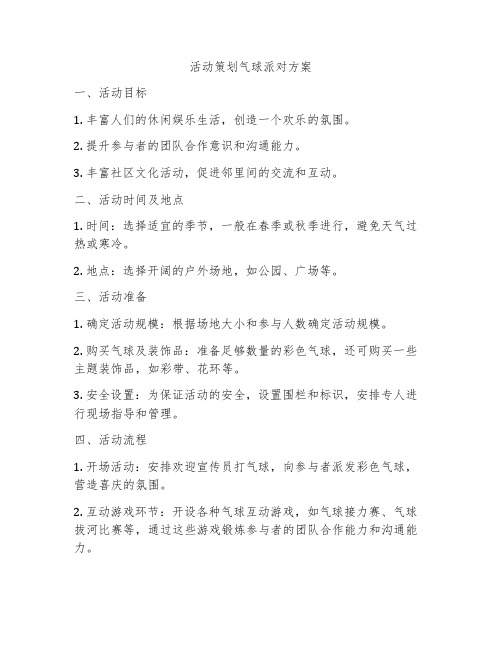 活动策划气球派对方案

一、活动目标

1. 丰富人们的休闲娱乐生活，创造一个欢乐的氛围。

2. 提升参与者的团队合作意识和沟通能力。

3. 丰富社区文化活动，促进邻里间的交流和互动。

二、活动时间及地点

1. 时间：选择适宜的季节，一般在春季或秋季进行，避免天气过热或寒冷。

2. 地点：选择开阔的户外场地，如公园、广场等。

三、活动准备

1. 确定活动规模：根据场地大小和参与人数确定活动规模。

2. 购买气球及装饰品：准备足够数量的彩色气球，还可购买一些主题装饰品，如彩带、花环等。

3. 安全设置：为保证活动的安全，设置围栏和标识，安排专人进行现场指导和管理。

四、活动流程

1. 开场活动：安排欢迎宣传员打气球，向参与者派发彩色气球，营造喜庆的氛围。

2. 互动游戏环节：开设各种气球互动游戏，如气球接力赛、气球拔河比赛等，通过这些游戏锻炼参与者的团队合作能力和沟通能力。